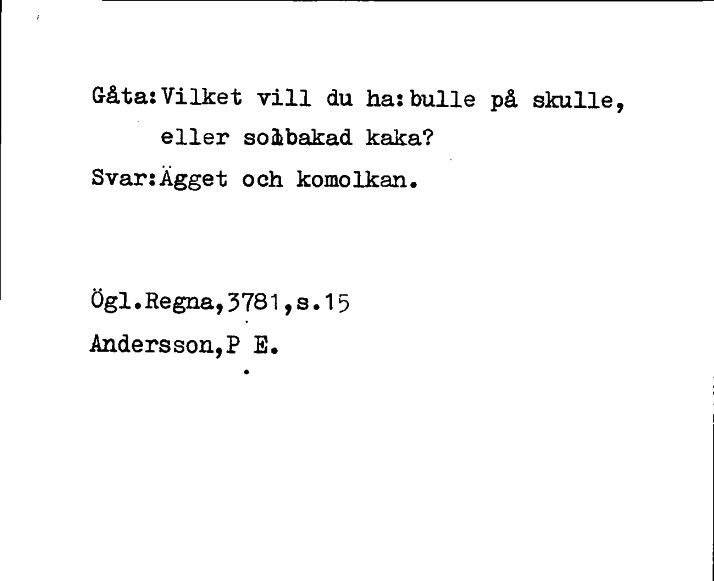 Gåta:Vilket vill du ha:bulle på skulle, eller solbakad kaka?
Svar:Ägget och komolkan.

Ögl.Regna,3781,s.15
Andersson,P E.